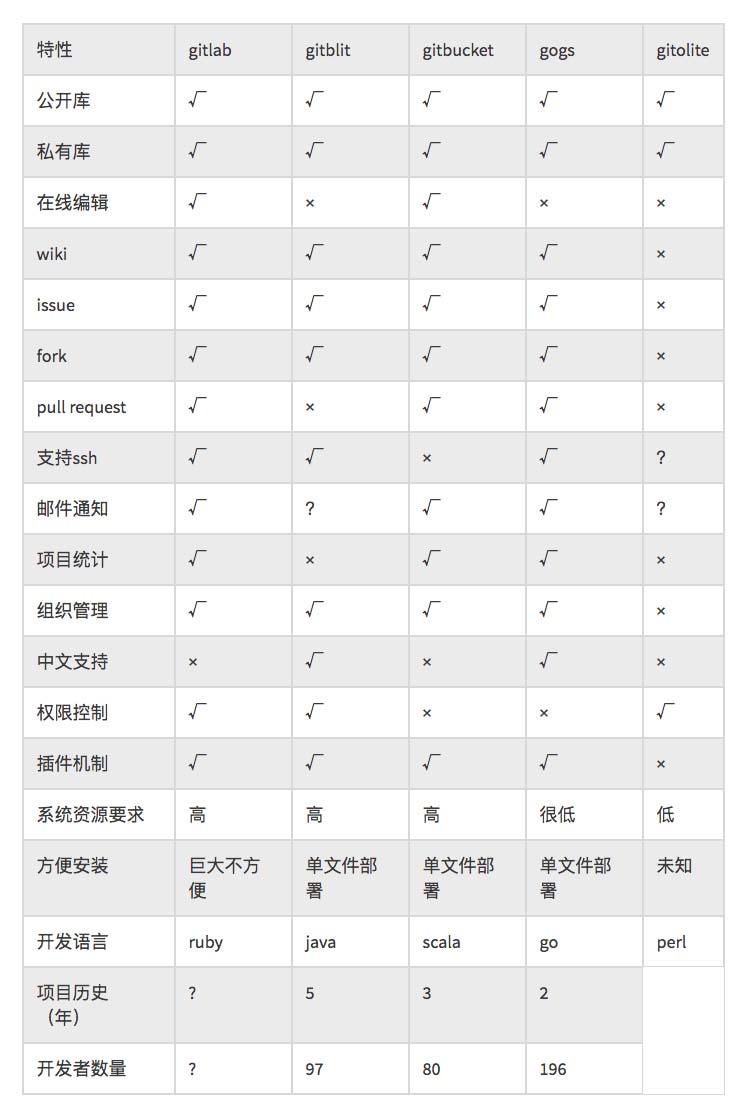 | 特性 | gitlab | gitblit | gitbucket | gogs | gitolite |
|---|---|---|---|---|---|
| 公开库 | √ | √ | √ | √ | √ |
| 私有库 | √ | √ | √ | √ | √ |
| 在线编辑 | √ | × | √ | × | × |
| wiki | √ | √ | √ | √ | × |
| issue | √ | √ | √ | √ | × |
| fork | √ | √ | √ | √ | × |
| pull request | √ | × | √ | √ | × |
| 支持ssh | √ | √ | × | √ | ? |
| 邮件通知 | √ | ? | √ | √ | ? |
| 项目统计 | √ | × | √ | √ | × |
| 组织管理 | √ | √ | √ | √ | × |
| 中文支持 | × | √ | × | √ | × |
| 权限控制 | √ | √ | × | × | √ |
| 插件机制 | √ | √ | √ | √ | × |
| 系统资源要求 | 高 | 高 | 高 | 很低 | 低 |
| 方便安装 | 巨大不方便 | 单文件部署 | 单文件部署 | 单文件部署 | 未知 |
| 开发语言 | ruby | java | scala | go | perl |
| 项目历史（年） | ? | 5 | 3 | 2 | |
| 开发者数量 | ? | 97 | 80 | 196 | |